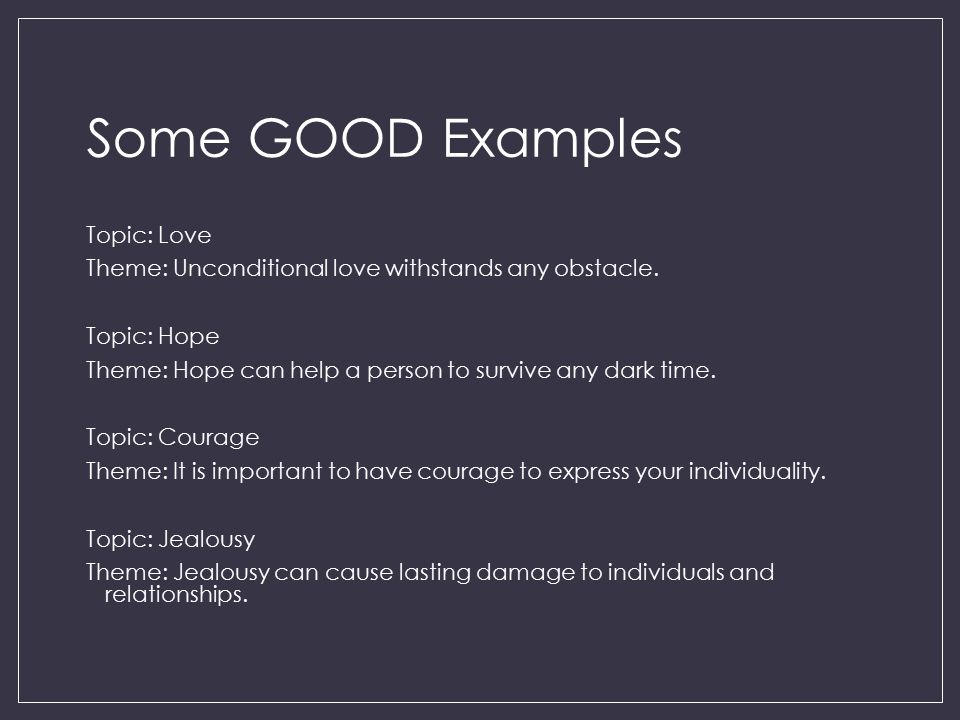 Some GOOD Examples

Topic: Love
Theme: Unconditional love withstands any obstacle.

Topic: Hope
Theme: Hope can help a person to survive any dark time.

Topic: Courage
Theme: It is important to have courage to express your individuality.

Topic: Jealousy
Theme: Jealousy can cause lasting damage to individuals and relationships.